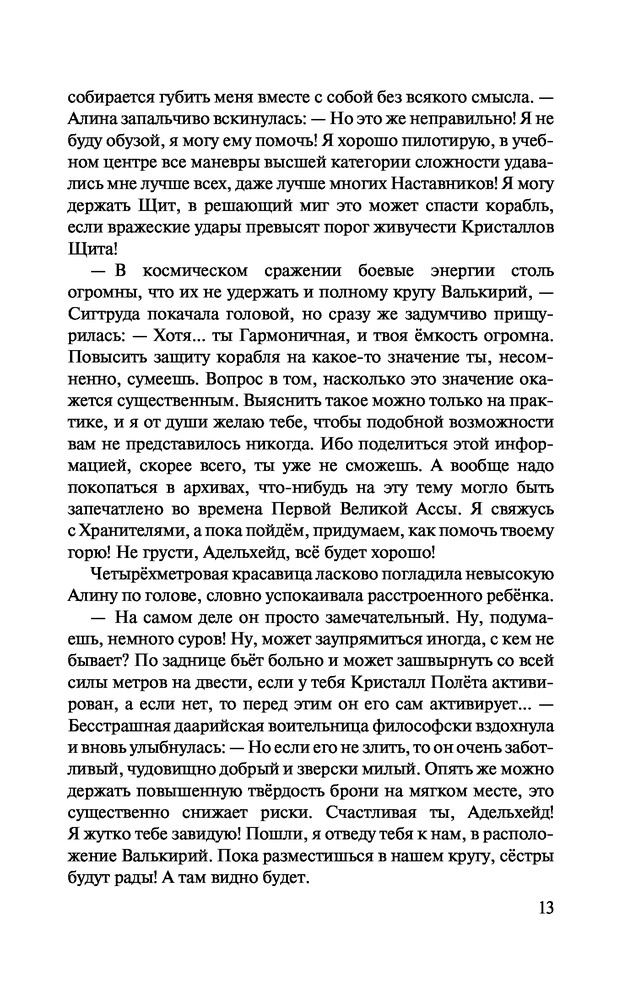 собирается губить меня вместе с собой без всякого смысла. — Алина запальчиво вскинулась: — Но это же неправильно! Я не буду обузой, я могу ему помочь! Я хорошо пилотирую, в учебном центре все маневры высшей категории сложности удавались мне лучше всех, даже лучше многих Наставников! Я могу держать Щит, в решающий миг это может спасти корабль, если вражеские удары превысят порог живучести Кристаллов Щита!

— В космическом сражении боевые энергии столь огромны, что их не удержать и полному кругу Валькирий, — Сиггруда покачала головой, но сразу же задумчиво прищурилась: — Хотя... ты Гармоничная, и твоя ёмкость огромна. Повысить защиту корабля на какое-то значение ты, несомненно, сумеешь. Вопрос в том, насколько это значение окажется существенным. Выяснить такое можно только на практике, и я от души желаю тебе, чтобы подобной возможности вам не представилось никогда. Ибо поделиться этой информацией, скорее всего, ты уже не сможешь. А вообще надо покопаться в архивах, что-нибудь на эту тему могло быть запечатлено во времена Первой Великой Ассы. Я свяжусь с Хранителями, а пока пойдём, придумаем, как помочь твоему горю! Не грусти, Адельхейд, всё будет хорошо!

Четырёхметровая красавица ласково погладила невысокую Алину по голове, словно успокаивала расстроенного ребёнка.

— На самом деле он просто замечательный. Ну, подумаешь, немного суров! Ну, может заупрямиться иногда, с кем не бывает? По заднице бьёт больно и может зашвырнуть со всей силы метров на двести, если у тебя Кристалл Полёта активирован, а если нет, то перед этим он его сам активирует... — Бесстрашная даарийская воительница философски вздохнула и вновь улыбнулась: — Но если его не злить, то он очень заботливый, чудовищно добрый и зверски милый. Опять же можно держать повышенную твёрдость брони на мягком месте, это существенно снижает риски. Счастливая ты, Адельхейд! Я жутко тебе завидую! Пошли, я отведу тебя к нам, в расположение Валькирий. Пока разместишься в нашем кругу, сёстры будут рады! А там видно будет.

13